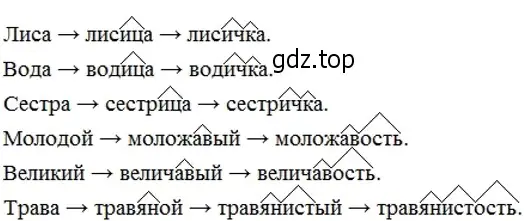 Лиса → лисица → лисичка.
Вода → водица → водичка.
gdz.top
Сестра → сестрица → сестричка.
Молодой → моложавый → моложавость.
Великий → величавый → величавость.
Трава → травяной → травянистый → травянистость.